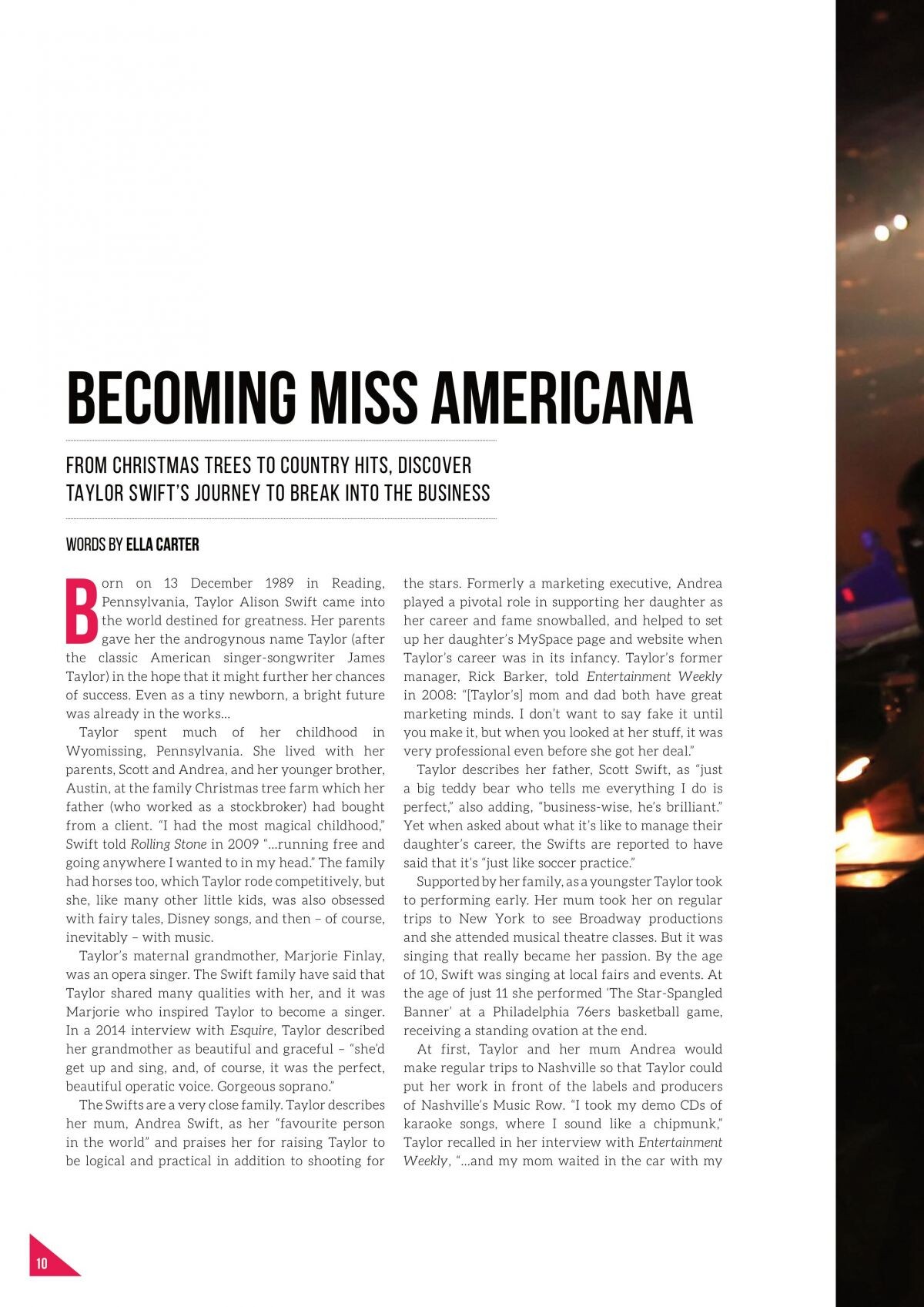 BECOMING MISS AMERICANA

FROM CHRISTMAS TREES TO COUNTRY HITS, DISCOVER TAYLOR SWIFT'S JOURNEY TO BREAK INTO THE BUSINESS

WORDS BY ELLA CARTER

Born on 13 December 1989 in Reading, Pennsylvania, Taylor Alison Swift came into the world destined for greatness. Her parents gave her the androgynous name Taylor (after the classic American singer-songwriter James Taylor) in the hope that it might further her chances of success. Even as a tiny newborn, a bright future was already in the works…

Taylor spent much of her childhood in Wyomissing, Pennsylvania. She lived with her parents, Scott and Andrea, and her younger brother, Austin, at the family Christmas tree farm which her father (who worked as a stockbroker) had bought from a client. "I had the most magical childhood," Swift told Rolling Stone in 2009 "…running free and going anywhere I wanted to in my head." The family had horses too, which Taylor rode competitively, but she, like many other little kids, was also obsessed with fairy tales, Disney songs, and then – of course, inevitably – with music.

Taylor's maternal grandmother, Marjorie Finlay, was an opera singer. The Swift family have said that Taylor shared many qualities with her, and it was Marjorie who inspired Taylor to become a singer. In a 2014 interview with Esquire, Taylor described her grandmother as beautiful and graceful – "she'd get up and sing, and, of course, it was the perfect, beautiful operatic voice. Gorgeous soprano."

The Swifts are a very close family. Taylor describes her mum, Andrea Swift, as her "favourite person in the world" and praises her for raising Taylor to be logical and practical in addition to shooting for the stars. Formerly a marketing executive, Andrea played a pivotal role in supporting her daughter as her career and fame snowballed, and helped to set up her daughter's MySpace page and website when Taylor's career was in its infancy. Taylor's former manager, Rick Barker, told Entertainment Weekly in 2008: "[Taylor's] mom and dad both have great marketing minds. I don't want to say fake it until you make it, but when you looked at her stuff, it was very professional even before she got her deal."

Taylor describes her father, Scott Swift, as "just a big teddy bear who tells me everything I do is perfect," also adding, "business-wise, he's brilliant." Yet when asked about what it's like to manage their daughter's career, the Swifts are reported to have said that it's "just like soccer practice."

Supported by her family, as a youngster Taylor took to performing early. Her mum took her on regular trips to New York to see Broadway productions and she attended musical theatre classes. But it was singing that really became her passion. By the age of 10, Swift was singing at local fairs and events. At the age of just 11 she performed 'The Star-Spangled Banner' at a Philadelphia 76ers basketball game, receiving a standing ovation at the end.

At first, Taylor and her mum Andrea would make regular trips to Nashville so that Taylor could put her work in front of the labels and producers of Nashville's Music Row. "I took my demo CDs of karaoke songs, where I sound like a chipmunk," Taylor recalled in her interview with Entertainment Weekly, "…and my mom waited in the car with my

10